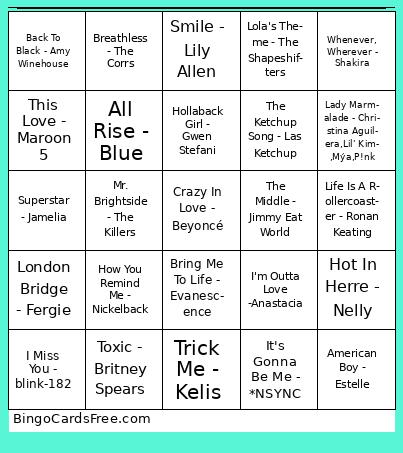 | | | | | |
|---|---|---|---|---|
| Back To Black - Amy Winehouse | Breathless - The Corrs | Smile - Lily Allen | Lola's Theme - The Shapeshifters | Whenever, Wherever - Shakira |
| This Love - Maroon 5 | All Rise - Blue | Hollaback Girl - Gwen Stefani | The Ketchup Song - Las Ketchup | Lady Marmalade - Christina Aguilera,Lil' Kim,Mýa,P!nk |
| Superstar - Jamelia | Mr. Brightside - The Killers | Crazy In Love - Beyoncé | The Middle - Jimmy Eat World | Life Is A Rollercoaster - Ronan Keating |
| London Bridge - Fergie | How You Remind Me - Nickelback | Bring Me To Life - Evanescence | I'm Outta Love -Anastacia | Hot In Herre - Nelly |
| I Miss You - blink-182 | Toxic - Britney Spears | Trick Me - Kelis | It's Gonna Be Me - *NSYNC | American Boy - Estelle |

BingoCardsFree.com